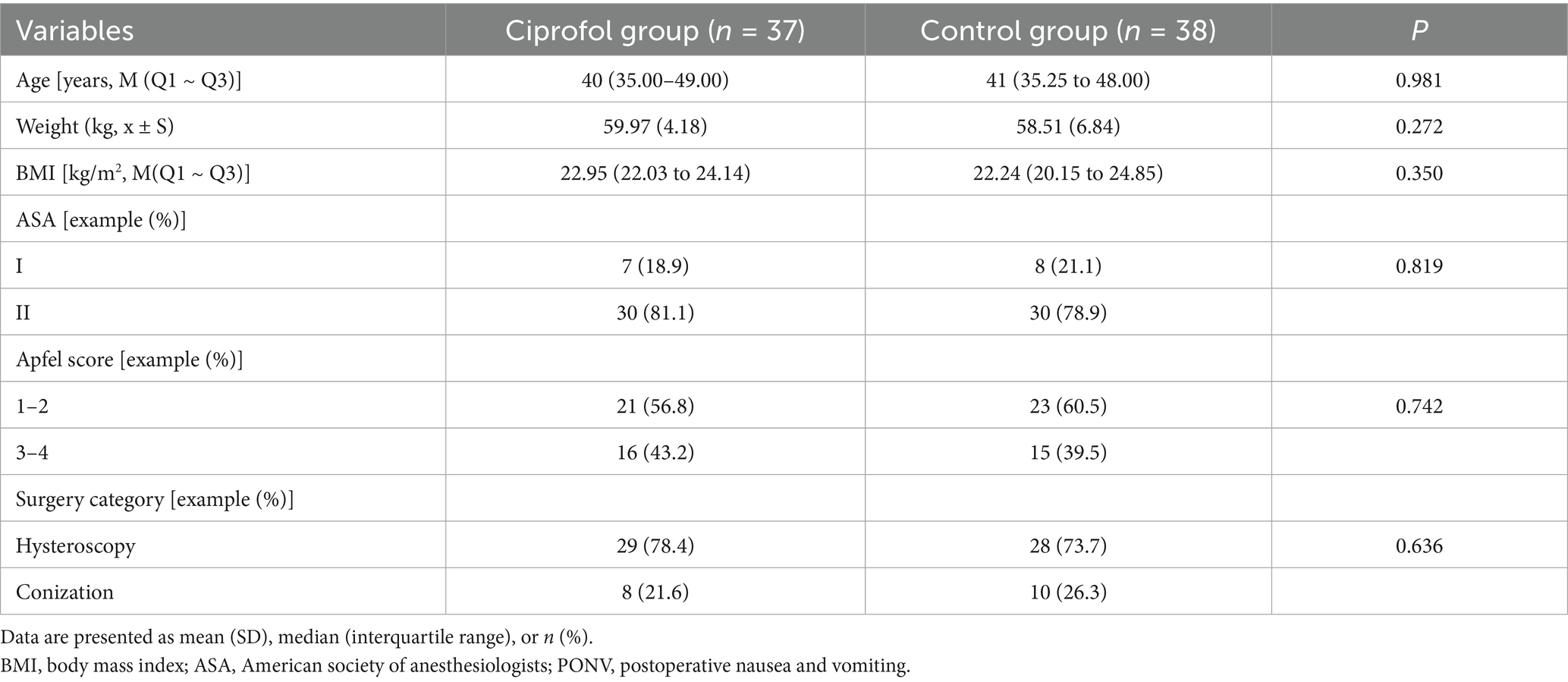 | Variables | Ciprofol group ($n$ = 37) | Control group ($n$ = 38) | $P$ |
|---|---|---|---|
| Age [years, M (Q1 ~ Q3)] | 40 (35.00–49.00) | 41 (35.25 to 48.00) | 0.981 |
| Weight (kg, x ± S) | 59.97 (4.18) | 58.51 (6.84) | 0.272 |
| BMI [kg/m$^2$, M(Q1 ~ Q3)] | 22.95 (22.03 to 24.14) | 22.24 (20.15 to 24.85) | 0.350 |
| ASA [example (%)] | | | |
| I | 7 (18.9) | 8 (21.1) | 0.819 |
| II | 30 (81.1) | 30 (78.9) | |
| Apfel score [example (%)] | | | |
| 1–2 | 21 (56.8) | 23 (60.5) | 0.742 |
| 3–4 | 16 (43.2) | 15 (39.5) | |
| Surgery category [example (%)] | | | |
| Hysteroscopy | 29 (78.4) | 28 (73.7) | 0.636 |
| Conization | 8 (21.6) | 10 (26.3) | |

Data are presented as mean (SD), median (interquartile range), or $n$ (%).
BMI, body mass index; ASA, American society of anesthesiologists; PONV, postoperative nausea and vomiting.